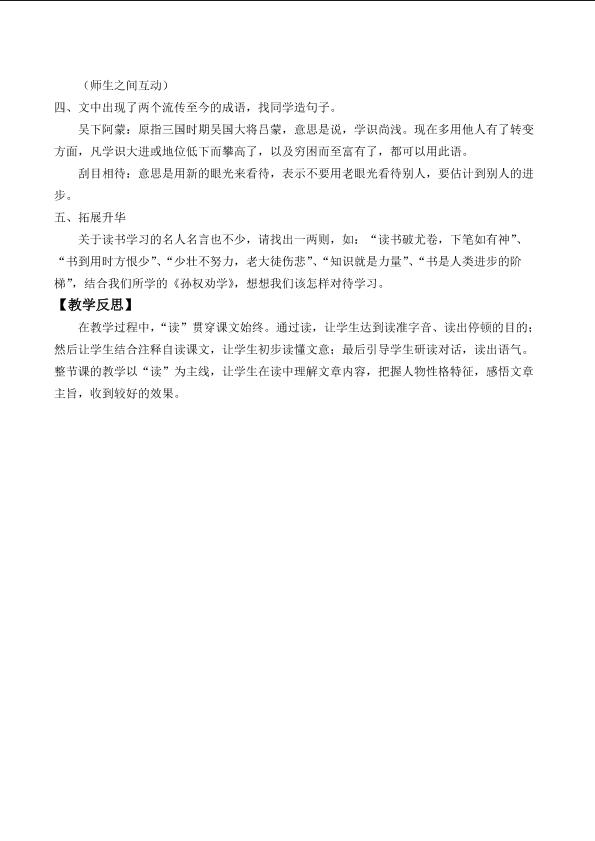 （师生之间互动）

四、文中出现了两个流传至今的成语，找同学造句子。

吴下阿蒙：原指三国时期吴国大将吕蒙，意思是说，学识尚浅。现在多用他人有了转变方面，凡学识大进或地位低下而攀高了，以及穷困而至富有了，都可以用此语。

刮目相待：意思是用新的眼光来看待，表示不要用老眼光看待别人，要估计到别人的进步。

五、拓展升华

关于读书学习的名人名言也不少，请找出一两则，如：“读书破尤卷，下笔如有神”、“书到用时方恨少”、“少壮不努力，老大徒伤悲”、“知识就是力量”、“书是人类进步的阶梯”，结合我们所学的《孙权劝学》，想想我们该怎样对待学习。

【教学反思】

在教学过程中，“读”贯穿课文始终。通过读，让学生达到读准字音、读出停顿的目的；然后让学生结合注释自读课文，让学生初步读懂文意；最后引导学生研读对话，读出语气。整节课的教学以“读”为主线，让学生在读中理解文章内容，把握人物性格特征，感悟文章主旨，收到较好的效果。